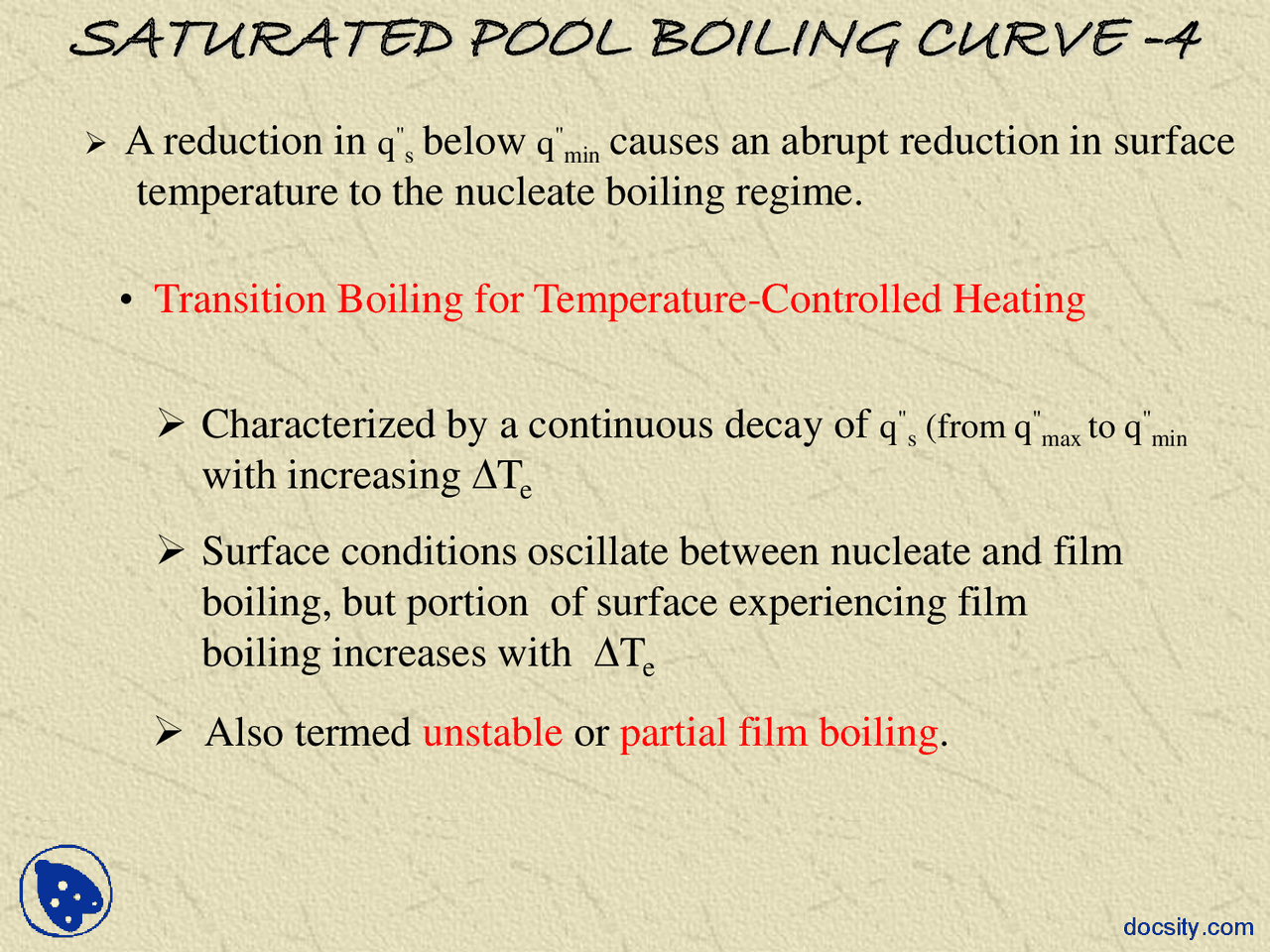 SATURATED POOL BOILING CURVE -4

➢ A reduction in $q''_s$ below $q''_{min}$ causes an abrupt reduction in surface temperature to the nucleate boiling regime.

• Transition Boiling for Temperature-Controlled Heating

➢ Characterized by a continuous decay of $q''_s$ (from $q''_{max}$ to $q''_{min}$ with increasing $\Delta T_e$

➢ Surface conditions oscillate between nucleate and film boiling, but portion of surface experiencing film boiling increases with $\Delta T_e$

➢ Also termed unstable or partial film boiling.

docsity.com